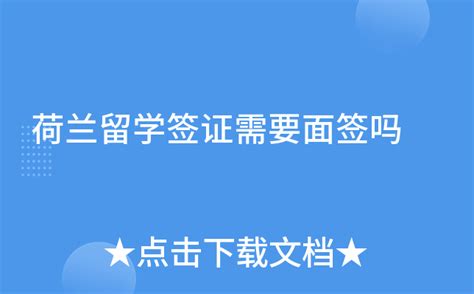 荷兰留学签证需要面签吗

★点击下载文档★